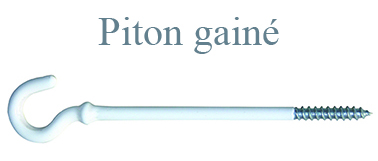 Piton gainé